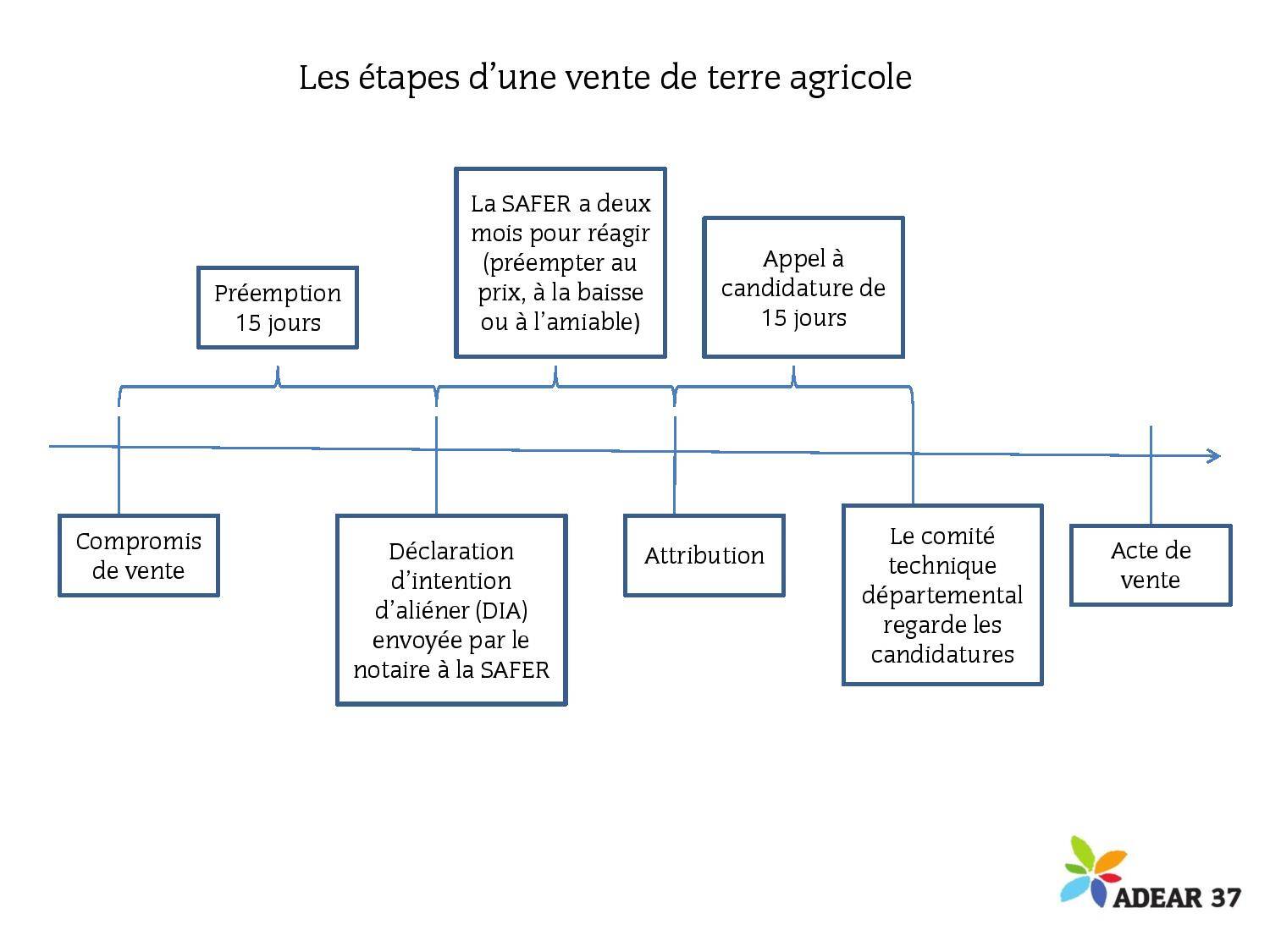 Les étapes d’une vente de terre agricole

Préemption 15 jours

La SAFER a deux mois pour réagir (préempter au prix, à la baisse ou à l’amiable)

Appel à candidature de 15 jours

Compromis de vente

Déclaration d’intention d’aliéner (DIA) envoyée par le notaire à la SAFER

Attribution

Le comité technique départemental regarde les candidatures

Acte de vente

ADEAR 37